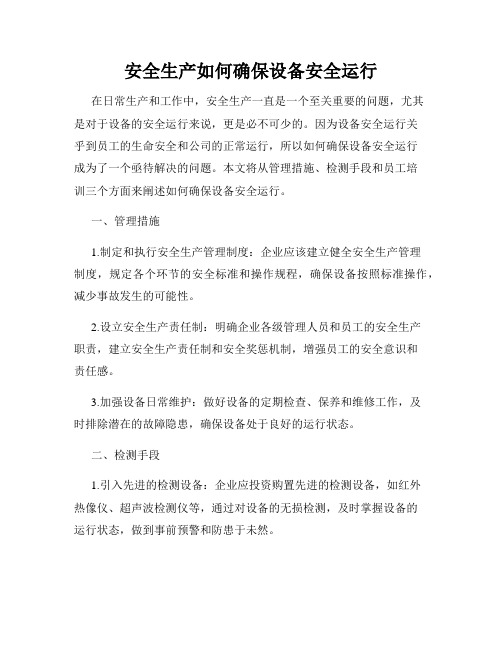 安全生产如何确保设备安全运行

在日常生产和工作中，安全生产一直是一个至关重要的问题，尤其是对于设备的安全运行来说，更是必不可少的。因为设备安全运行关乎到员工的生命安全和公司的正常运行，所以如何确保设备安全运行成为了一个亟待解决的问题。本文将从管理措施、检测手段和员工培训三个方面来阐述如何确保设备安全运行。

一、管理措施

1.制定和执行安全生产管理制度：企业应该建立健全安全生产管理制度，规定各个环节的安全标准和操作规程，确保设备按照标准操作，减少事故发生的可能性。

2.设立安全生产责任制：明确企业各级管理人员和员工的安全生产职责，建立安全生产责任制和安全奖惩机制，增强员工的安全意识和责任感。

3.加强设备日常维护：做好设备的定期检查、保养和维修工作，及时排除潜在的故障隐患，确保设备处于良好的运行状态。

二、检测手段

1.引入先进的检测设备：企业应投资购置先进的检测设备，如红外热像仪、超声波检测仪等，通过对设备的无损检测，及时掌握设备的运行状态，做到事前预警和防患于未然。